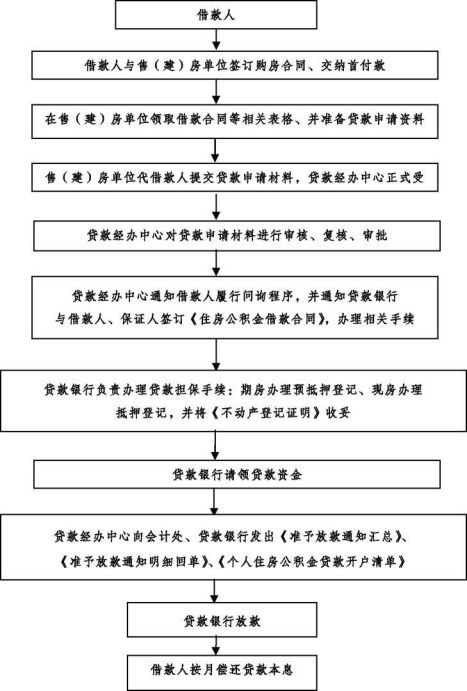 借款人

借款人与售（建）房单位签订购房合同、交纳首付款

在售（建）房单位领取借款合同等相关表格、并准备贷款申请资料

售（建）房单位代借款人提交贷款申请材料，贷款经办中心正式受

贷款经办中心对贷款申请材料进行审核、复核、审批

贷款经办中心通知借款人履行问询程序，并通知贷款银行与借款人、保证人签订《住房公积金借款合同》，办理相关手续

贷款银行负责办理贷款担保手续：期房办理预抵押登记、现房办理抵押登记，并将《不动产登记证明》收妥

贷款银行请领贷款资金

贷款经办中心向会计处、贷款银行发出《准予放款通知汇总》、《准予放款通知明细回单》、《个人住房公积金贷款开户清单》

贷款银行放款

借款人按月偿还贷款本息